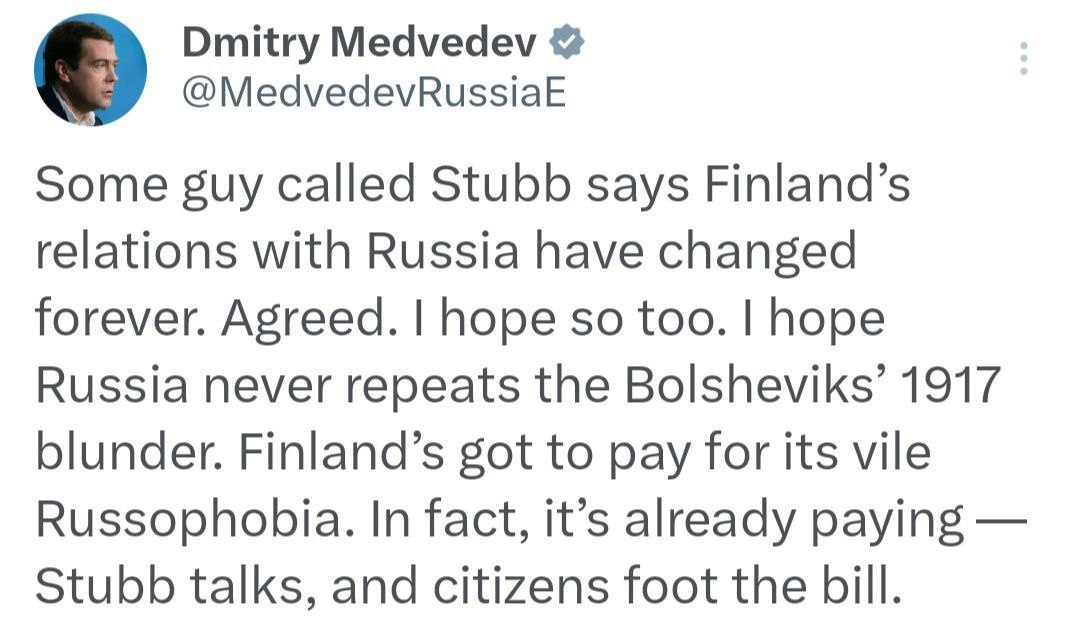 Dmitry Medvedev
@MedvedevRussiaE

Some guy called Stubb says Finland’s relations with Russia have changed forever. Agreed. I hope so too. I hope Russia never repeats the Bolsheviks’ 1917 blunder. Finland’s got to pay for its vile Russophobia. In fact, it’s already paying — Stubb talks, and citizens foot the bill.